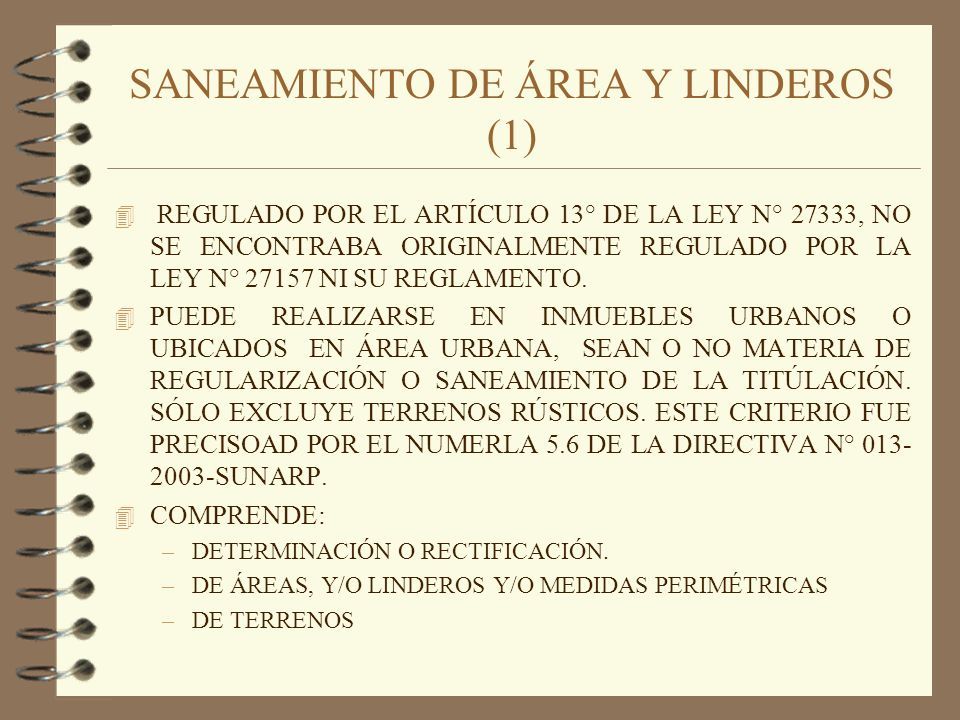 SANEAMIENTO DE ÁREA Y LINDEROS (1)

REGULADO POR EL ARTÍCULO 13° DE LA LEY N° 27333, NO SE ENCONTRABA ORIGINALMENTE REGULADO POR LA LEY N° 27157 NI SU REGLAMENTO.

PUEDE REALIZARSE EN INMUEBLES URBANOS O UBICADOS EN ÁREA URBANA, SEAN O NO MATERIA DE REGULARIZACIÓN O SANEAMIENTO DE LA TITÚLACIÓN. SÓLO EXCLUYE TERRENOS RÚSTICOS. ESTE CRITERIO FUE PRECISOAD POR EL NUMERLA 5.6 DE LA DIRECTIVA N° 013-2003-SUNARP.

COMPRENDE:

– DETERMINACIÓN O RECTIFICACIÓN.
– DE ÁREAS, Y/O LINDEROS Y/O MEDIDAS PERIMÉTRICAS
– DE TERRENOS